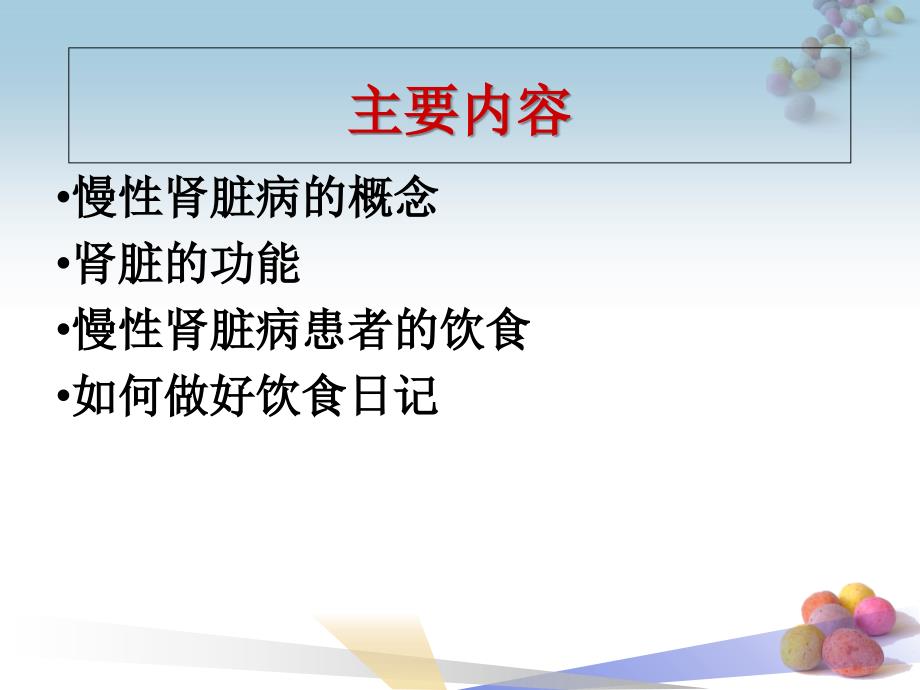 主要内容

•慢性肾脏病的概念
•肾脏的功能
•慢性肾脏病患者的饮食
•如何做好饮食日记